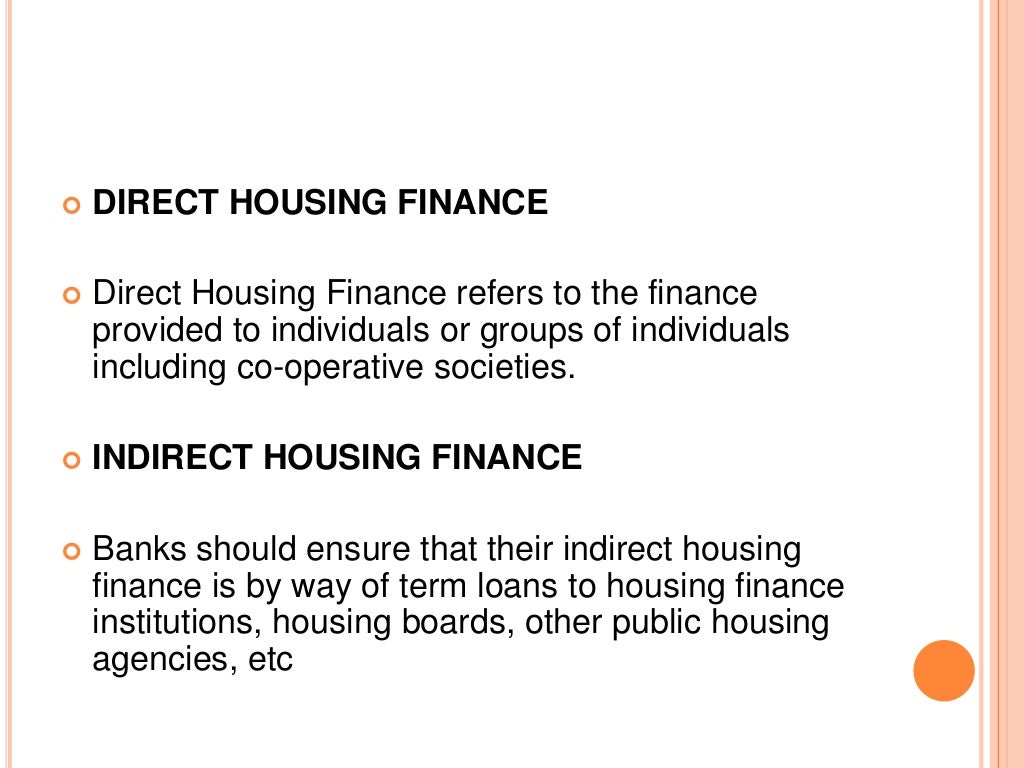 DIRECT HOUSING FINANCE

Direct Housing Finance refers to the finance provided to individuals or groups of individuals including co-operative societies.

INDIRECT HOUSING FINANCE

Banks should ensure that their indirect housing finance is by way of term loans to housing finance institutions, housing boards, other public housing agencies, etc